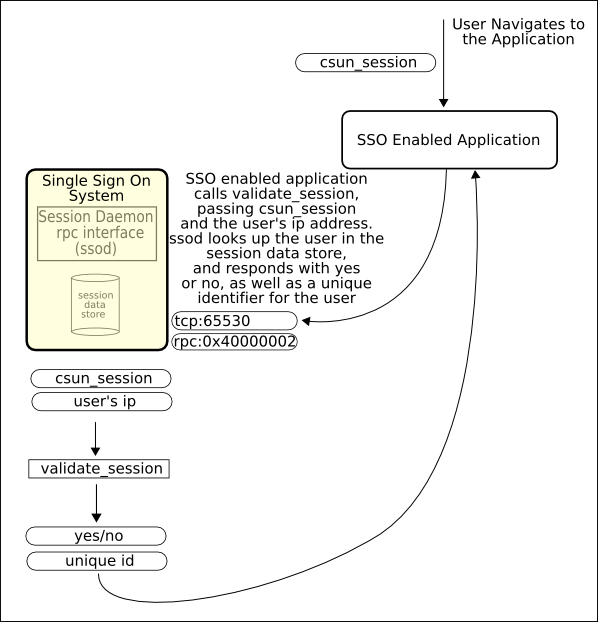 User Navigates to the Application

csun_session

SSO Enabled Application

Single Sign On System

Session Daemon rpc interface (ssod)

session data store

SSO enabled application calls validate_session, passing csun_session and the user's ip address. ssod looks up the user in the session data store, and responds with yes or no, as well as a unique identifier for the user

tcp:65530

rpc:0x40000002

csun_session

user's ip

validate_session

yes/no

unique id